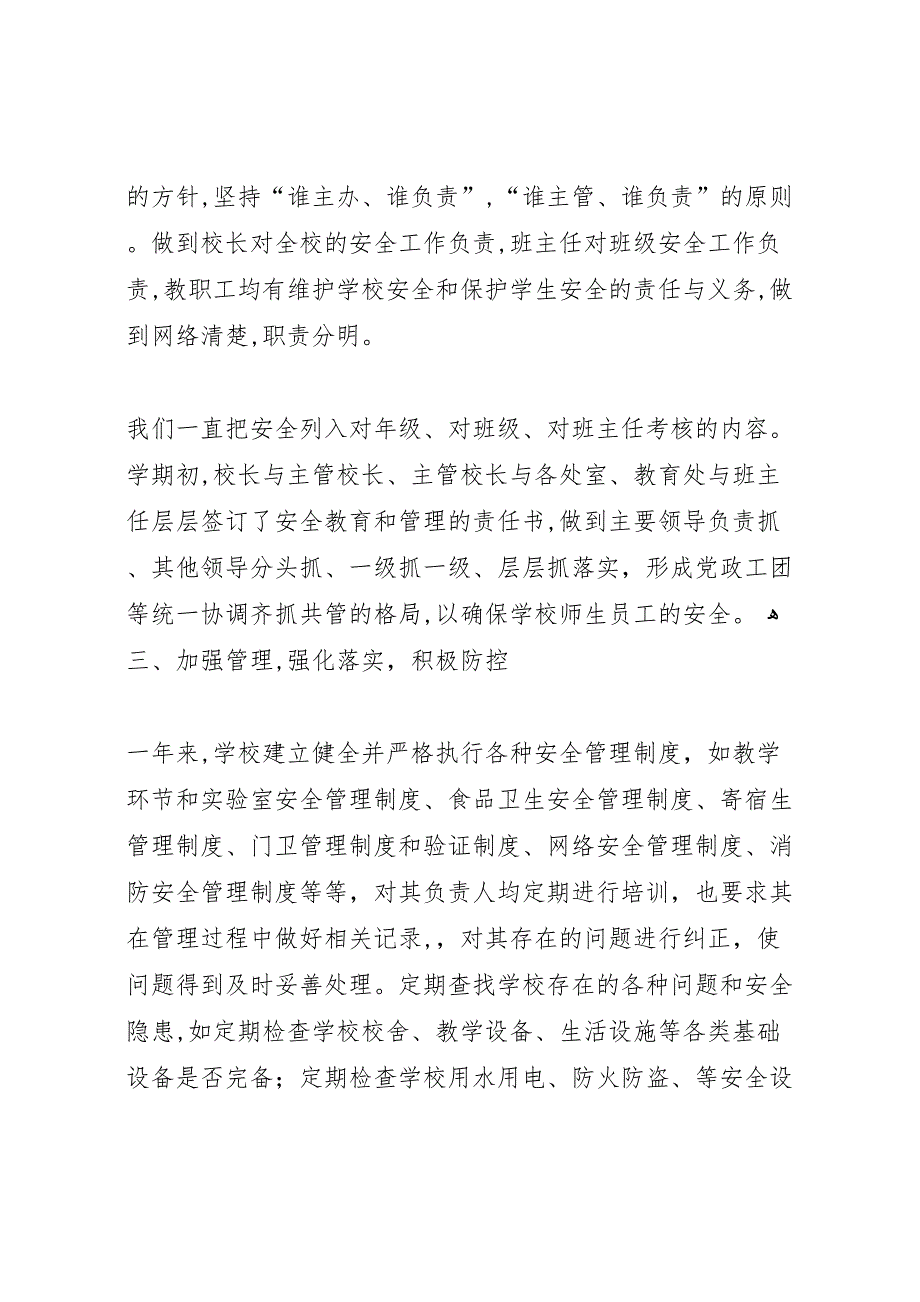 的方针,坚持“谁主办、谁负责”,“谁主管、谁负责”的原则。做到校长对全校的安全工作负责,班主任对班级安全工作负责,教职工均有维护学校安全和保护学生安全的责任与义务,做到网络清楚,职责分明。

我们一直把安全列入对年级、对班级、对班主任考核的内容。学期初,校长与主管校长、主管校长与各处室、教育处与班主任层层签订了安全教育和管理的责任书,做到主要领导负责抓、其他领导分头抓、一级抓一级、层层抓落实，形成党政工团等统一协调齐抓共管的格局,以确保学校师生员工的安全。
三、加强管理,强化落实，积极防控

一年来,学校建立健全并严格执行各种安全管理制度，如教学环节和实验室安全管理制度、食品卫生安全管理制度、寄宿生管理制度、门卫管理制度和验证制度、网络安全管理制度、消防安全管理制度等等，对其负责人均定期进行培训，也要求其在管理过程中做好相关记录,，对其存在的问题进行纠正，使问题得到及时妥善处理。定期查找学校存在的各种问题和安全隐患,如定期检查学校校舍、教学设备、生活设施等各类基础设备是否完备；定期检查学校用水用电、防火防盗、等安全设